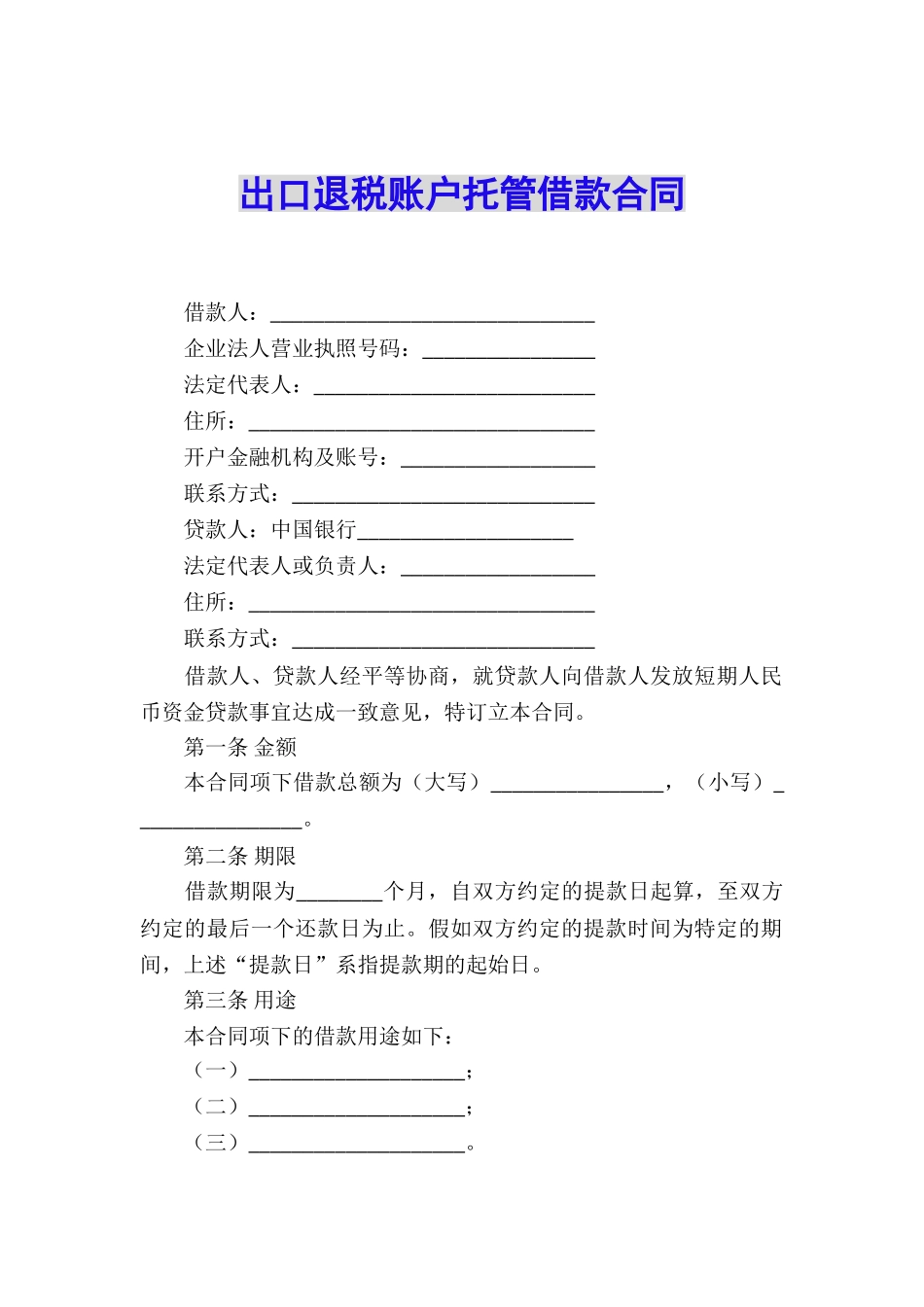 出口退税账户托管借款合同

借款人：______________________________
企业法人营业执照号码：________________
法定代表人：__________________________
住所：________________________________
开户金融机构及账号：__________________
联系方式：____________________________
贷款人：中国银行____________________
法定代表人或负责人：__________________
住所：________________________________
联系方式：____________________________

借款人、贷款人经平等协商，就贷款人向借款人发放短期人民币资金贷款事宜达成一致意见，特订立本合同。

第一条 金额

本合同项下借款总额为（大写）________________，（小写）________________。

第二条 期限

借款期限为________个月，自双方约定的提款日起算，至双方约定的最后一个还款日为止。假如双方约定的提款时间为特定的期间，上述“提款日”系指提款期的起始日。

第三条 用途

本合同项下的借款用途如下：

（一）____________________；
（二）____________________；
（三）____________________。